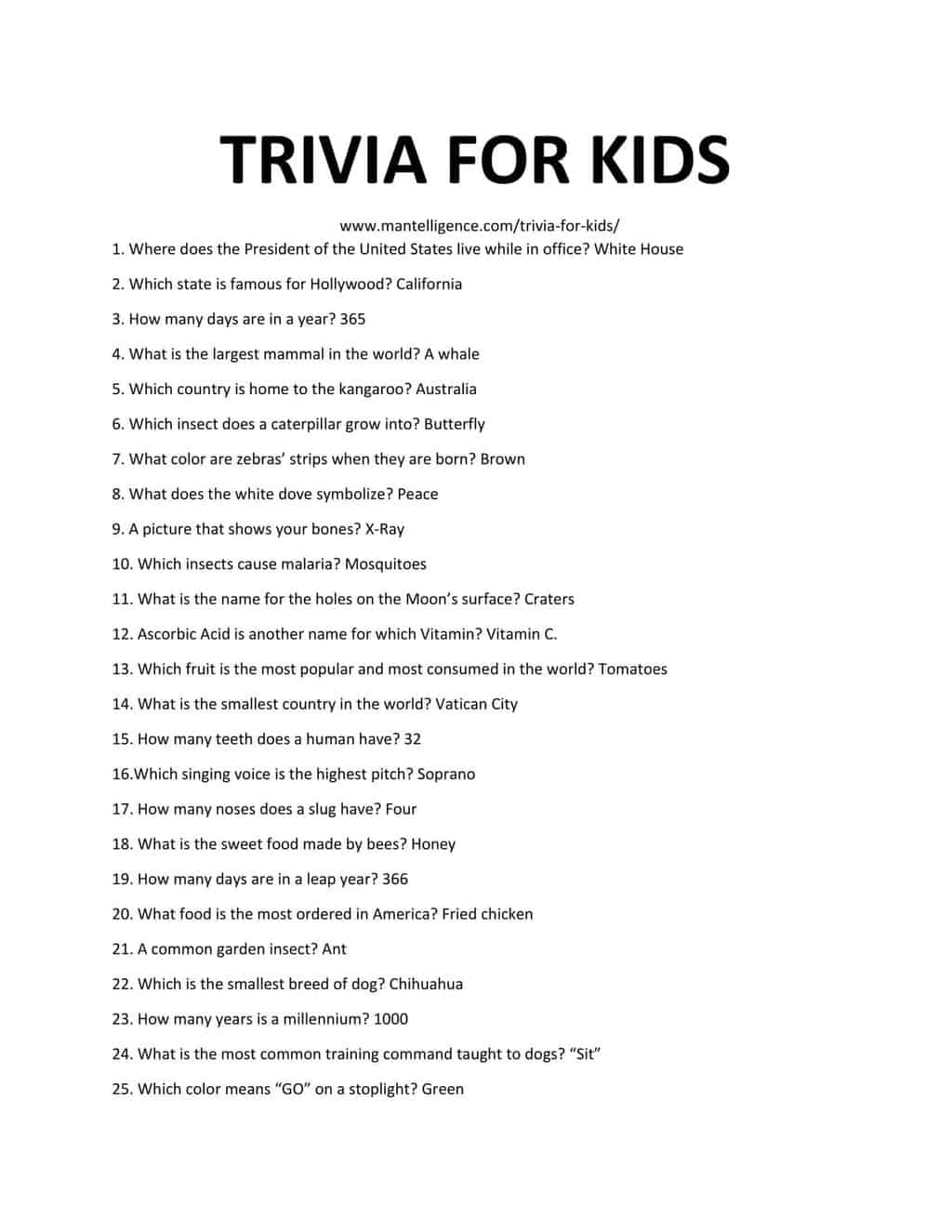 TRIVIA FOR KIDS

www.mantelligence.com/trivia-for-kids/

1. Where does the President of the United States live while in office? White House

2. Which state is famous for Hollywood? California

3. How many days are in a year? 365

4. What is the largest mammal in the world? A whale

5. Which country is home to the kangaroo? Australia

6. Which insect does a caterpillar grow into? Butterfly

7. What color are zebras' strips when they are born? Brown

8. What does the white dove symbolize? Peace

9. A picture that shows your bones? X-Ray

10. Which insects cause malaria? Mosquitoes

11. What is the name for the holes on the Moon's surface? Craters

12. Ascorbic Acid is another name for which Vitamin? Vitamin C.

13. Which fruit is the most popular and most consumed in the world? Tomatoes

14. What is the smallest country in the world? Vatican City

15. How many teeth does a human have? 32

16.Which singing voice is the highest pitch? Soprano

17. How many noses does a slug have? Four

18. What is the sweet food made by bees? Honey

19. How many days are in a leap year? 366

20. What food is the most ordered in America? Fried chicken

21. A common garden insect? Ant

22. Which is the smallest breed of dog? Chihuahua

23. How many years is a millennium? 1000

24. What is the most common training command taught to dogs? "Sit"

25. Which color means "GO" on a stoplight? Green